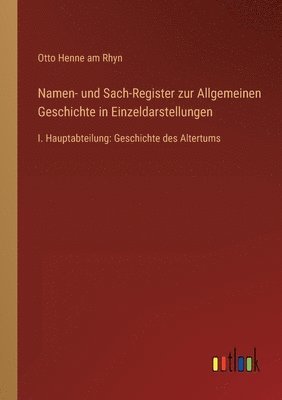 Otto Henne am Rhyn

Namen- und Sach-Register zur Allgemeinen Geschichte in Einzeldarstellungen

I. Hauptabteilung: Geschichte des Altertums

outlook